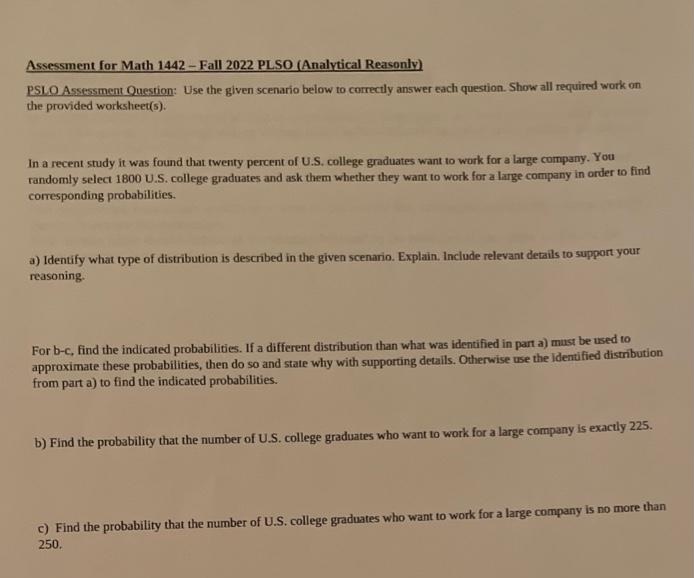 Assessment for Math 1442 – Fall 2022 PLSO (Analytical Reasonly)

PSLO Assessment Question: Use the given scenario below to correctly answer each question. Show all required work on the provided worksheet(s).

In a recent study it was found that twenty percent of U.S. college graduates want to work for a large company. You randomly select 1800 U.S. college graduates and ask them whether they want to work for a large company in order to find corresponding probabilities.

a) Identify what type of distribution is described in the given scenario. Explain. Include relevant details to support your reasoning.

For b-c, find the indicated probabilities. If a different distribution than what was identified in part a) must be used to approximate these probabilities, then do so and state why with supporting details. Otherwise use the identified distribution from part a) to find the indicated probabilities.

b) Find the probability that the number of U.S. college graduates who want to work for a large company is exactly 225.

c) Find the probability that the number of U.S. college graduates who want to work for a large company is no more than 250.